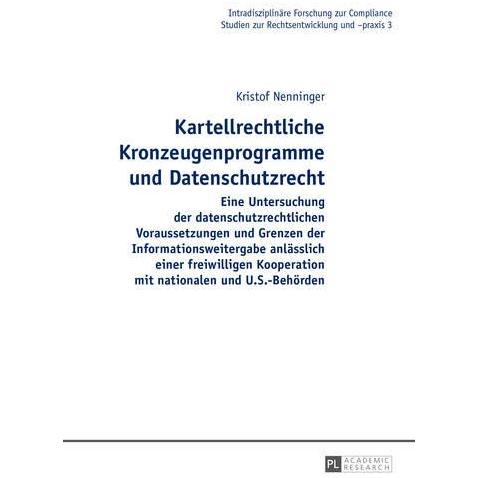 Intradisziplinäre Forschung zur Compliance
Studien zur Rechtsentwicklung und –praxis 3

Kristof Nenninger

Kartellrechtliche Kronzeugenprogramme und Datenschutzrecht

Eine Untersuchung der datenschutzrechtlichen Voraussetzungen und Grenzen der Informationsweitergabe anlässlich einer freiwilligen Kooperation mit nationalen und U.S.-Behörden

PL ACADEMIC RESEARCH